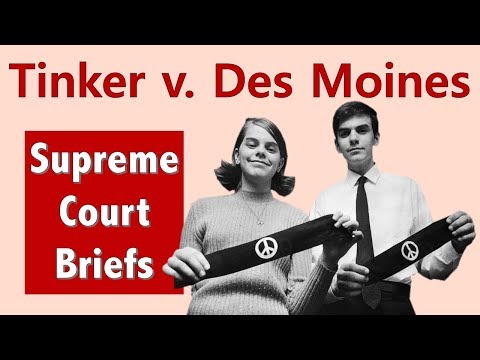 Tinker v. Des Moines

Supreme Court Briefs